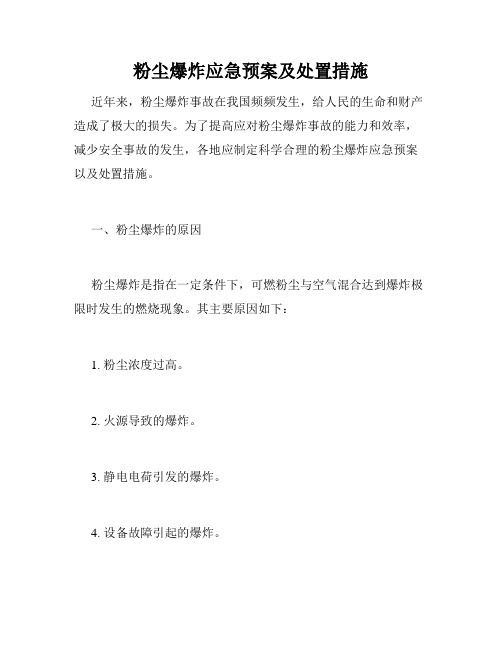 粉尘爆炸应急预案及处置措施

近年来，粉尘爆炸事故在我国频频发生，给人民的生命和财产造成了极大的损失。为了提高应对粉尘爆炸事故的能力和效率，减少安全事故的发生，各地应制定科学合理的粉尘爆炸应急预案以及处置措施。

一、粉尘爆炸的原因

粉尘爆炸是指在一定条件下，可燃粉尘与空气混合达到爆炸极限时发生的燃烧现象。其主要原因如下：

1. 粉尘浓度过高。

2. 火源导致的爆炸。

3. 静电电荷引发的爆炸。

4. 设备故障引起的爆炸。